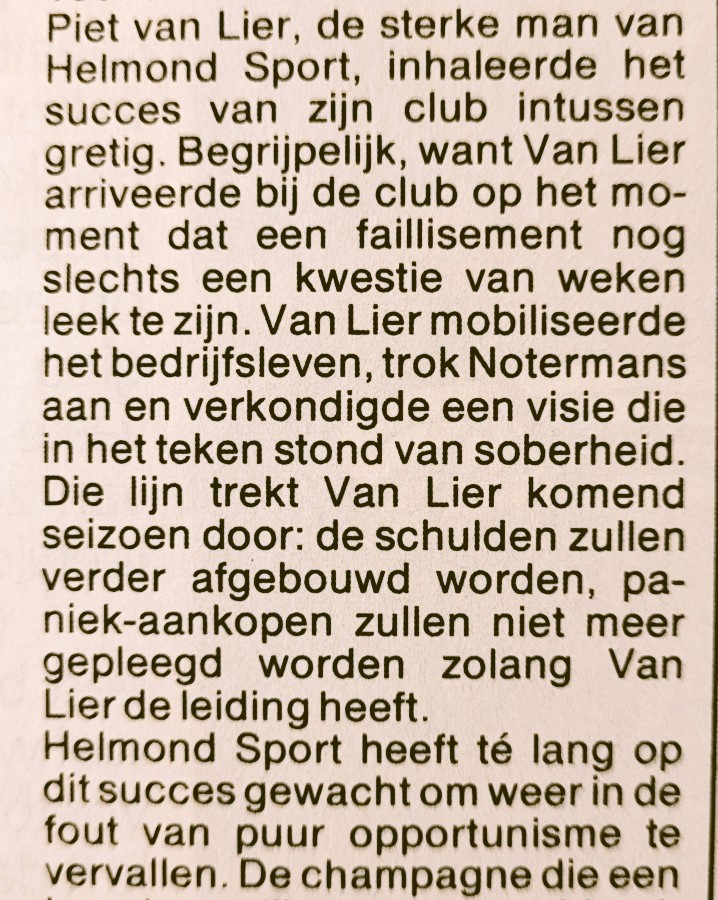 Piet van Lier, de sterke man van Helmond Sport, inhaleerde het succes van zijn club intussen gretig. Begrijpelijk, want Van Lier arriveerde bij de club op het moment dat een faillisement nog slechts een kwestie van weken leek te zijn. Van Lier mobiliseerde het bedrijfsleven, trok Notermans aan en verkondigde een visie die in het teken stond van soberheid. Die lijn trekt Van Lier komend seizoen door: de schulden zullen verder afgebouwd worden, paniek-aankopen zullen niet meer gepleegd worden zolang Van Lier de leiding heeft.
Helmond Sport heeft té lang op dit succes gewacht om weer in de fout van puur opportunisme te vervallen. De champagne die een